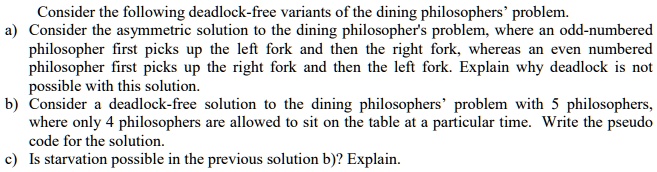 Consider the following deadlock-free variants of the dining philosophers' problem.

a) Consider the asymmetric solution to the dining philosopher's problem, where an odd-numbered philosopher first picks up the left fork and then the right fork, whereas an even numbered philosopher first picks up the right fork and then the left fork. Explain why deadlock is not possible with this solution.

b) Consider a deadlock-free solution to the dining philosophers' problem with 5 philosophers, where only 4 philosophers are allowed to sit on the table at a particular time. Write the pseudo code for the solution.

c) Is starvation possible in the previous solution b)? Explain.